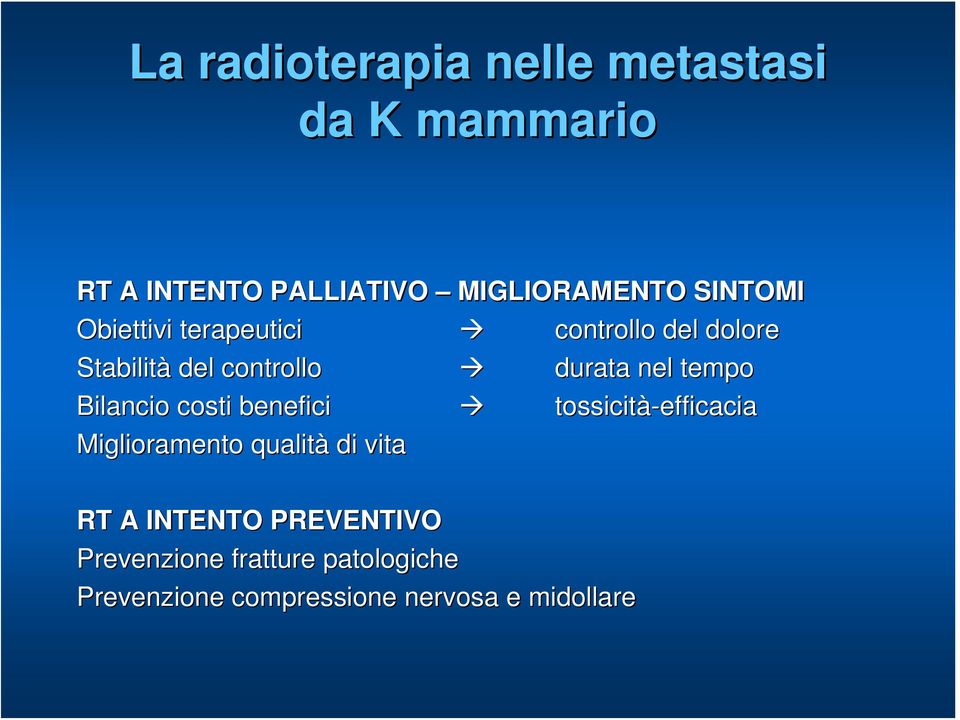 La radioterapia nelle metastasi da K mammario

RT A INTENTO PALLIATIVO – MIGLIORAMENTO SINTOMI
Obiettivi terapeutici → controllo del dolore
Stabilità del controllo → durata nel tempo
Bilancio costi benefici → tossicità-efficacia
Miglioramento qualità di vita

RT A INTENTO PREVENTIVO
Prevenzione fratture patologiche
Prevenzione compressione nervosa e midollare